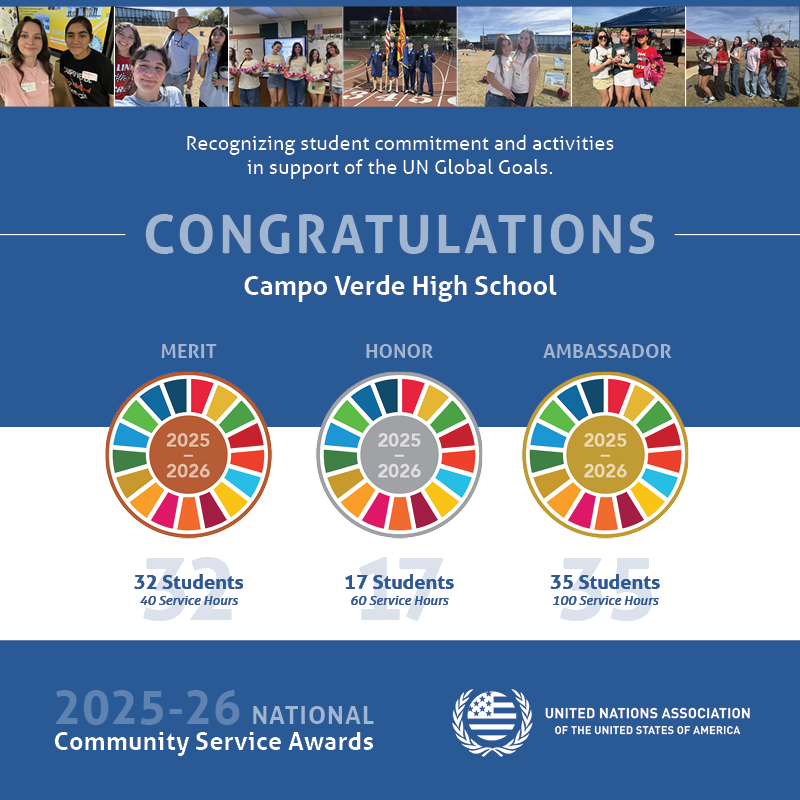 Recognizing student commitment and activities in support of the UN Global Goals.

CONGRATULATIONS

Campo Verde High School

MERIT

2025 – 2026

32

32 Students
40 Service Hours

HONOR

2025 – 2026

17

17 Students
60 Service Hours

AMBASSADOR

2025 – 2026

35

35 Students
100 Service Hours

2025-26 NATIONAL
Community Service Awards

UNITED NATIONS ASSOCIATION
OF THE UNITED STATES OF AMERICA